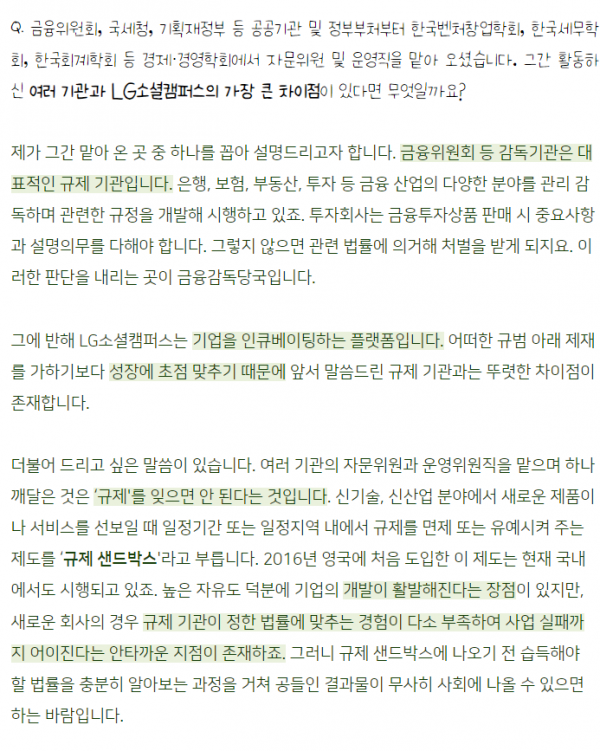 Q. 금융위원회, 국세청, 기획재정부 등 공공기관 및 정부부처부터 한국벤처창업학회, 한국세무학회, 한국회계학회 등 경제·경영학회에서 자문위원 및 운영직을 맡아 오셨습니다. 그간 활동하신 여러 기관과 LG소셜캠퍼스의 가장 큰 차이점이 있다면 무엇일까요?

제가 그간 맡아 온 곳 중 하나를 꼽아 설명드리고자 합니다. 금융위원회 등 감독기관은 대표적인 규제 기관입니다. 은행, 보험, 부동산, 투자 등 금융 산업의 다양한 분야를 관리 감독하며 관련한 규정을 개발해 시행하고 있죠. 투자회사는 금융투자상품 판매 시 중요사항과 설명의무를 다해야 합니다. 그렇지 않으면 관련 법률에 의거해 처벌을 받게 되지요. 이러한 판단을 내리는 곳이 금융감독당국입니다.

그에 반해 LG소셜캠퍼스는 기업을 인큐베이팅하는 플랫폼입니다. 어떠한 규범 아래 제재를 가하기보다 성장에 초점 맞추기 때문에 앞서 말씀드린 규제 기관과는 뚜렷한 차이점이 존재합니다.

더불어 드리고 싶은 말씀이 있습니다. 여러 기관의 자문위원과 운영위원직을 맡으며 하나 깨달은 것은 '규제'를 잊으면 안 된다는 것입니다. 신기술, 신산업 분야에서 새로운 제품이나 서비스를 선보일 때 일정기간 또는 일정지역 내에서 규제를 면제 또는 유예시켜 주는 제도를 '규제 샌드박스'라고 부릅니다. 2016년 영국에 처음 도입한 이 제도는 현재 국내에서도 시행되고 있죠. 높은 자유도 덕분에 기업의 개발이 활발해진다는 장점이 있지만, 새로운 회사의 경우 규제 기관이 정한 법률에 맞추는 경험이 다소 부족하여 사업 실패까지 어이진다는 안타까운 지점이 존재하죠. 그러니 규제 샌드박스에 나오기 전 습득해야 할 법률을 충분히 알아보는 과정을 거쳐 공들인 결과물이 무사히 사회에 나올 수 있으면 하는 바람입니다.